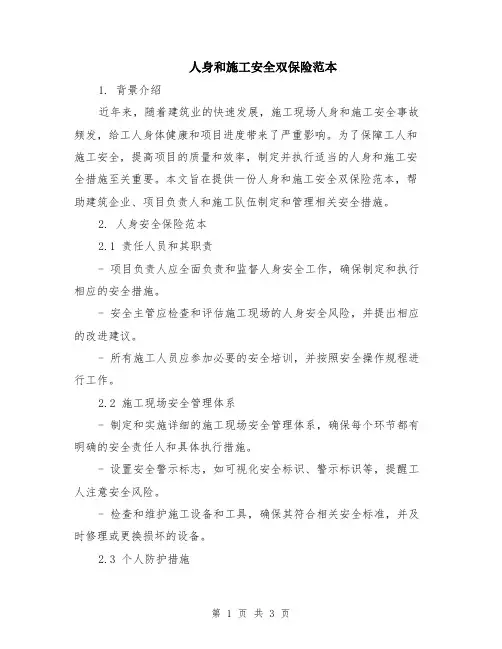 人身和施工安全双保险范本

1. 背景介绍

近年来，随着建筑业的快速发展，施工现场人身和施工安全事故频发，给工人身体健康和项目进度带来了严重影响。为了保障工人和施工安全，提高项目的质量和效率，制定并执行适当的人身和施工安全措施至关重要。本文旨在提供一份人身和施工安全双保险范本，帮助建筑企业、项目负责人和施工队伍制定和管理相关安全措施。

2. 人身安全保险范本

2.1 责任人员和其职责

- 项目负责人应全面负责和监督人身安全工作，确保制定和执行相应的安全措施。

- 安全主管应检查和评估施工现场的人身安全风险，并提出相应的改进建议。

- 所有施工人员应参加必要的安全培训，并按照安全操作规程进行工作。

2.2 施工现场安全管理体系

- 制定和实施详细的施工现场安全管理体系，确保每个环节都有明确的安全责任人和具体执行措施。

- 设置安全警示标志，如可视化安全标识、警示标识等，提醒工人注意安全风险。

- 检查和维护施工设备和工具，确保其符合相关安全标准，并及时修理或更换损坏的设备。

2.3 个人防护措施

第 1 页 共 3 页